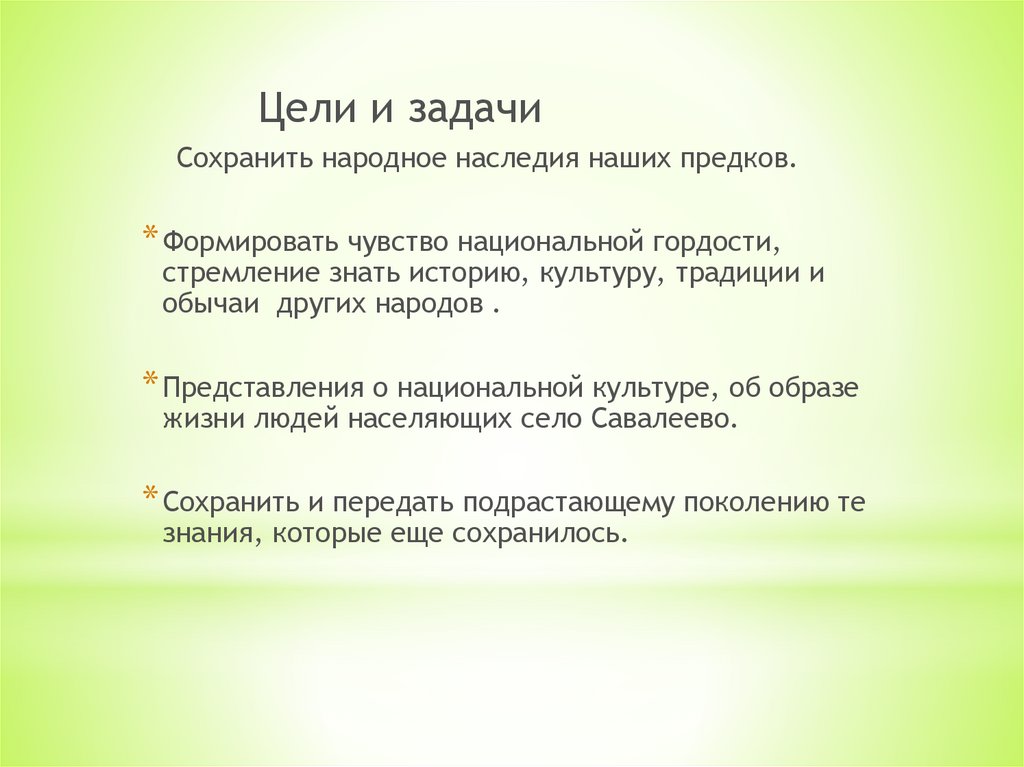 Цели и задачи

Сохранить народное наследия наших предков.

* Формировать чувство национальной гордости, стремление знать историю, культуру, традиции и обычаи других народов .

* Представления о национальной культуре, об образе жизни людей населяющих село Савалеево.

* Сохранить и передать подрастающему поколению те знания, которые еще сохранилось.